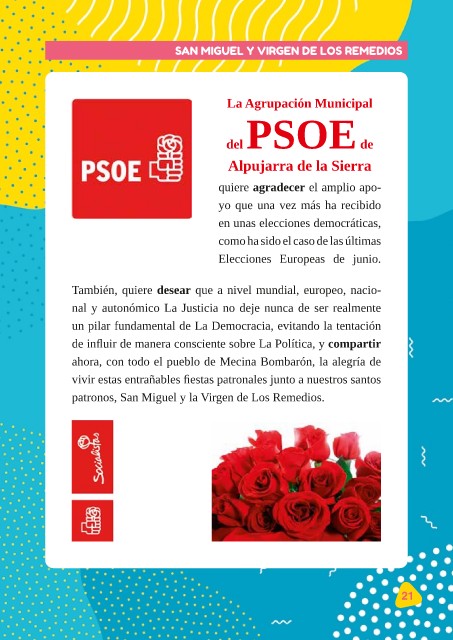 SAN MIGUEL Y VIRGEN DE LOS REMEDIOS

PSOE

La Agrupación Municipal del PSOE de Alpujarra de la Sierra quiere agradecer el amplio apoyo que una vez más ha recibido en unas elecciones democráticas, como ha sido el caso de las últimas Elecciones Europeas de junio.

También, quiere desear que a nivel mundial, europeo, nacional y autonómico La Justicia no deje nunca de ser realmente un pilar fundamental de La Democracia, evitando la tentación de influir de manera consciente sobre La Política, y compartir ahora, con todo el pueblo de Mecina Bombarón, la alegría de vivir estas entrañables fiestas patronales junto a nuestros santos patronos, San Miguel y la Virgen de Los Remedios.

Socialistas

21